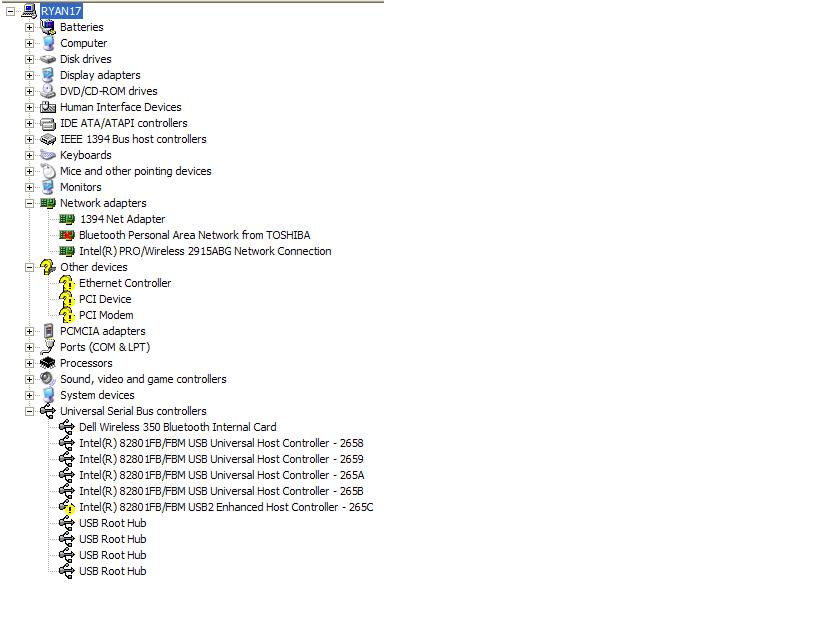 RYAN17
Batteries
Computer
Disk drives
Display adapters
DVD/CD-ROM drives
Human Interface Devices
IDE ATA/ATAPI controllers
IEEE 1394 Bus host controllers
Keyboards
Mice and other pointing devices
Monitors
Network adapters
1394 Net Adapter
Bluetooth Personal Area Network from TOSHIBA
Intel(R) PRO/Wireless 2915ABG Network Connection
Other devices
Ethernet Controller
PCI Device
PCI Modem
PCMCIA adapters
Ports (COM & LPT)
Processors
Sound, video and game controllers
System devices
Universal Serial Bus controllers
Dell Wireless 350 Bluetooth Internal Card
Intel(R) 82801FB/FBM USB Universal Host Controller - 2658
Intel(R) 82801FB/FBM USB Universal Host Controller - 2659
Intel(R) 82801FB/FBM USB Universal Host Controller - 265A
Intel(R) 82801FB/FBM USB Universal Host Controller - 265B
Intel(R) 82801FB/FBM USB2 Enhanced Host Controller - 265C
USB Root Hub
USB Root Hub
USB Root Hub
USB Root Hub